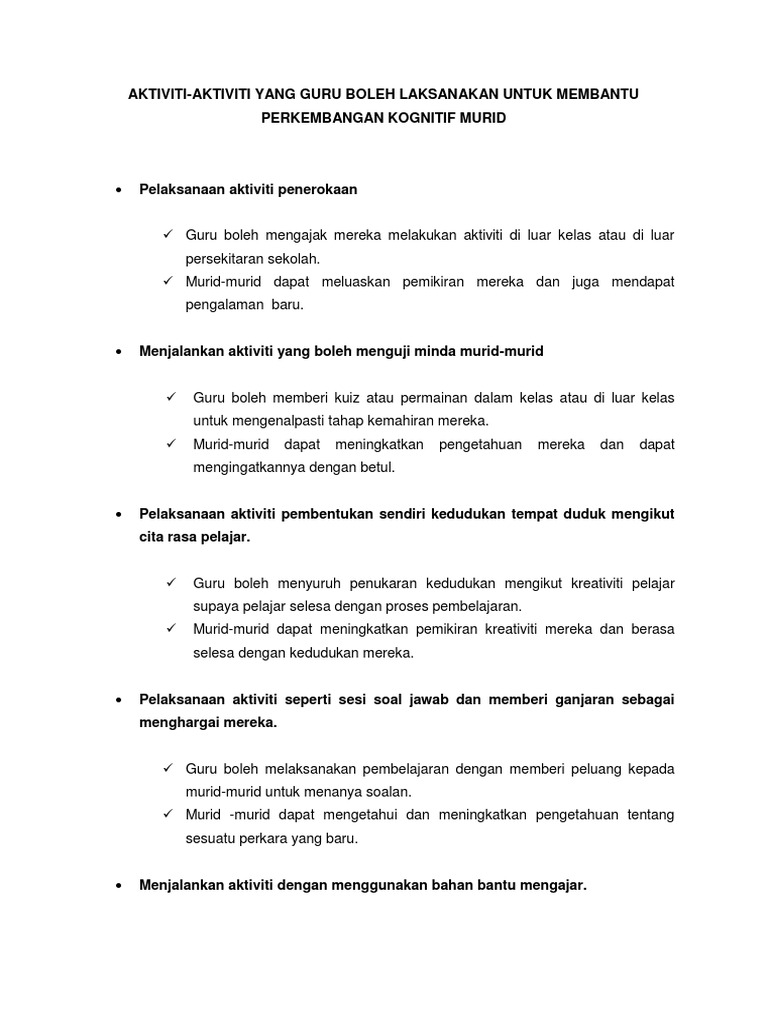 AKTIVITI-AKTIVITI YANG GURU BOLEH LAKSANAKAN UNTUK MEMBANTU PERKEMBANGAN KOGNITIF MURID

• Pelaksanaan aktiviti penerokaan

✓ Guru boleh mengajak mereka melakukan aktiviti di luar kelas atau di luar persekitaran sekolah.
✓ Murid-murid dapat meluaskan pemikiran mereka dan juga mendapat pengalaman baru.

• Menjalankan aktiviti yang boleh menguji minda murid-murid

✓ Guru boleh memberi kuiz atau permainan dalam kelas atau di luar kelas untuk mengenalpasti tahap kemahiran mereka.
✓ Murid-murid dapat meningkatkan pengetahuan mereka dan dapat mengingatkannya dengan betul.

• Pelaksanaan aktiviti pembentukan sendiri kedudukan tempat duduk mengikut cita rasa pelajar.

✓ Guru boleh menyuruh penukaran kedudukan mengikut kreativiti pelajar supaya pelajar selesa dengan proses pembelajaran.
✓ Murid-murid dapat meningkatkan pemikiran kreativiti mereka dan berasa selesa dengan kedudukan mereka.

• Pelaksanaan aktiviti seperti sesi soal jawab dan memberi ganjaran sebagai menghargai mereka.

✓ Guru boleh melaksanakan pembelajaran dengan memberi peluang kepada murid-murid untuk menanya soalan.
✓ Murid -murid dapat mengetahui dan meningkatkan pengetahuan tentang sesuatu perkara yang baru.

• Menjalankan aktiviti dengan menggunakan bahan bantu mengajar.